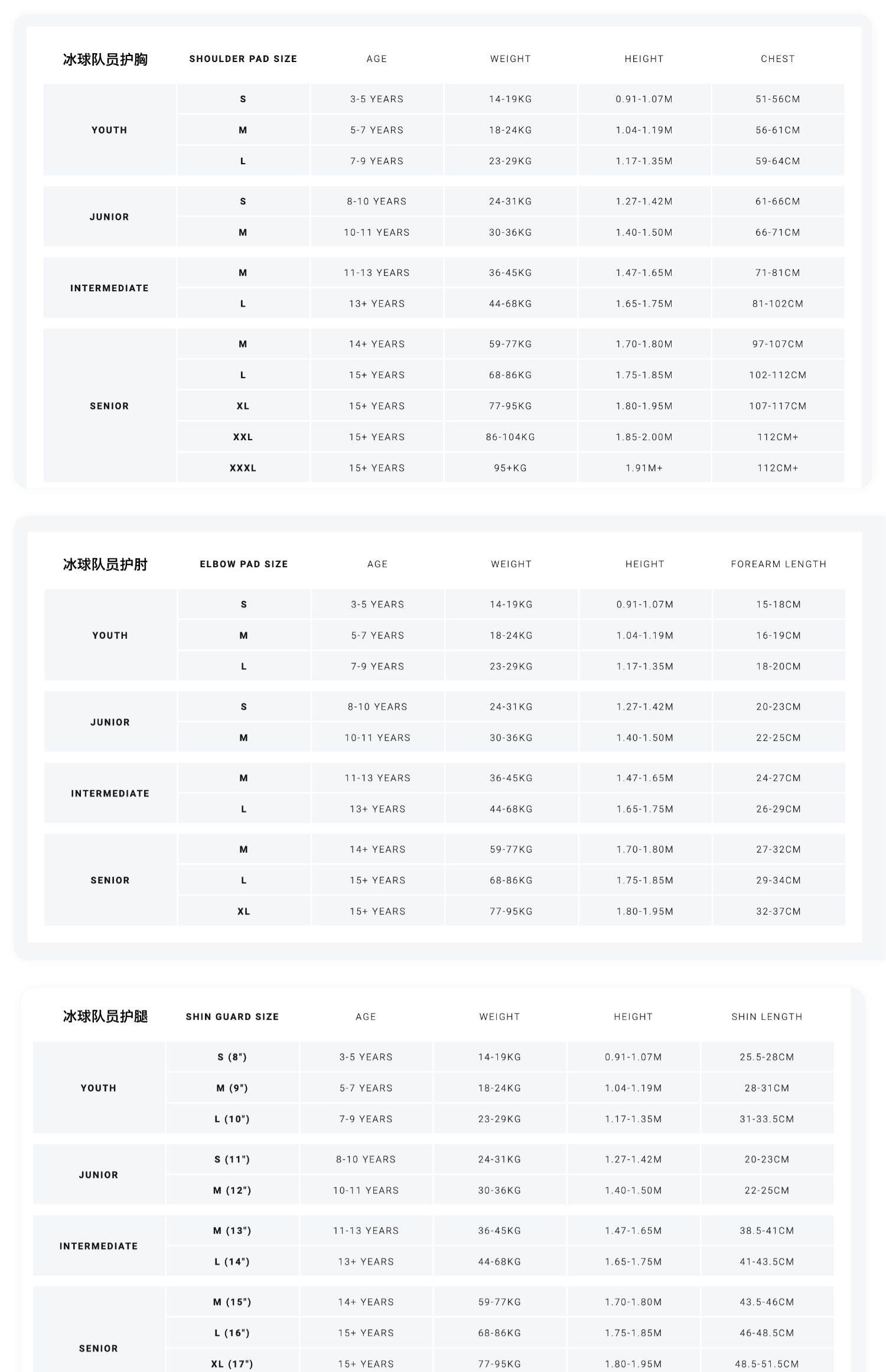 | 冰球队员护胸 | SHOULDER PAD SIZE | AGE | WEIGHT | HEIGHT | CHEST |
|---|---|---|---|---|---|
| YOUTH | S | 3-5 YEARS | 14-19KG | 0.91-1.07M | 51-56CM |
|  | M | 5-7 YEARS | 18-24KG | 1.04-1.19M | 56-61CM |
|  | L | 7-9 YEARS | 23-29KG | 1.17-1.35M | 59-64CM |
| JUNIOR | S | 8-10 YEARS | 24-31KG | 1.27-1.42M | 61-66CM |
|  | M | 10-11 YEARS | 30-36KG | 1.40-1.50M | 66-71CM |
| INTERMEDIATE | M | 11-13 YEARS | 36-45KG | 1.47-1.65M | 71-81CM |
|  | L | 13+ YEARS | 44-68KG | 1.65-1.75M | 81-102CM |
| SENIOR | M | 14+ YEARS | 59-77KG | 1.70-1.80M | 97-107CM |
|  | L | 15+ YEARS | 68-86KG | 1.75-1.85M | 102-112CM |
|  | XL | 15+ YEARS | 77-95KG | 1.80-1.95M | 107-117CM |
|  | XXL | 15+ YEARS | 86-104KG | 1.85-2.00M | 112CM+ |
|  | XXXL | 15+ YEARS | 95+KG | 1.91M+ | 112CM+ |

| 冰球队员护肘 | ELBOW PAD SIZE | AGE | WEIGHT | HEIGHT | FOREARM LENGTH |
|---|---|---|---|---|---|
| YOUTH | S | 3-5 YEARS | 14-19KG | 0.91-1.07M | 15-18CM |
|  | M | 5-7 YEARS | 18-24KG | 1.04-1.19M | 16-19CM |
|  | L | 7-9 YEARS | 23-29KG | 1.17-1.35M | 18-20CM |
| JUNIOR | S | 8-10 YEARS | 24-31KG | 1.27-1.42M | 20-23CM |
|  | M | 10-11 YEARS | 30-36KG | 1.40-1.50M | 22-25CM |
| INTERMEDIATE | M | 11-13 YEARS | 36-45KG | 1.47-1.65M | 24-27CM |
|  | L | 13+ YEARS | 44-68KG | 1.65-1.75M | 26-29CM |
| SENIOR | M | 14+ YEARS | 59-77KG | 1.70-1.80M | 27-32CM |
|  | L | 15+ YEARS | 68-86KG | 1.75-1.85M | 29-34CM |
|  | XL | 15+ YEARS | 77-95KG | 1.80-1.95M | 32-37CM |

| 冰球队员护腿 | SHIN GUARD SIZE | AGE | WEIGHT | HEIGHT | SHIN LENGTH |
|---|---|---|---|---|---|
| YOUTH | S (8") | 3-5 YEARS | 14-19KG | 0.91-1.07M | 25.5-28CM |
|  | M (9") | 5-7 YEARS | 18-24KG | 1.04-1.19M | 28-31CM |
|  | L (10") | 7-9 YEARS | 23-29KG | 1.17-1.35M | 31-33.5CM |
| JUNIOR | S (11") | 8-10 YEARS | 24-31KG | 1.27-1.42M | 20-23CM |
|  | M (12") | 10-11 YEARS | 30-36KG | 1.40-1.50M | 22-25CM |
| INTERMEDIATE | M (13") | 11-13 YEARS | 36-45KG | 1.47-1.65M | 38.5-41CM |
|  | L (14") | 13+ YEARS | 44-68KG | 1.65-1.75M | 41-43.5CM |
| SENIOR | M (15") | 14+ YEARS | 59-77KG | 1.70-1.80M | 43.5-46CM |
|  | L (16") | 15+ YEARS | 68-86KG | 1.75-1.85M | 46-48.5CM |
|  | XL (17") | 15+ YEARS | 77-95KG | 1.80-1.95M | 48.5-51.5CM |